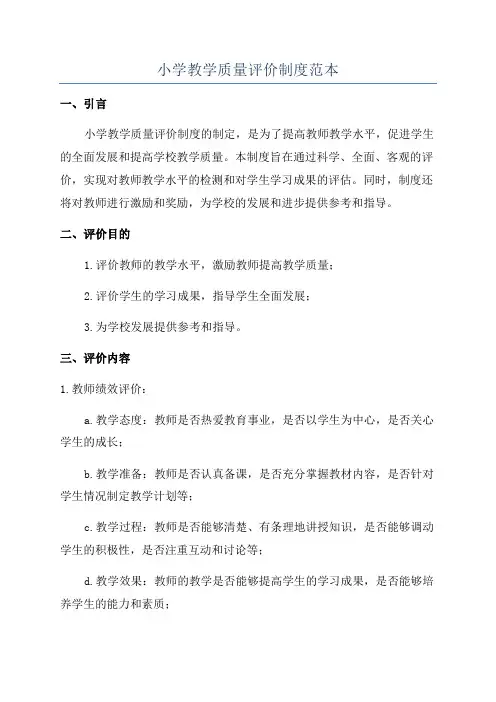 小学教学质量评价制度范本

一、引言

小学教学质量评价制度的制定，是为了提高教师教学水平，促进学生的全面发展和提高学校教学质量。本制度旨在通过科学、全面、客观的评价，实现对教师教学水平的检测和对学生学习成果的评估。同时，制度还将对教师进行激励和奖励，为学校的发展和进步提供参考和指导。

二、评价目的

1.评价教师的教学水平，激励教师提高教学质量；

2.评价学生的学习成果，指导学生全面发展；

3.为学校发展提供参考和指导。

三、评价内容

1.教师绩效评价：

a.教学态度：教师是否热爱教育事业，是否以学生为中心，是否关心学生的成长；

b.教学准备：教师是否认真备课，是否充分掌握教材内容，是否针对学生情况制定教学计划等；

c.教学过程：教师是否能够清楚、有条理地讲授知识，是否能够调动学生的积极性，是否注重互动和讨论等；

d.教学效果：教师的教学是否能够提高学生的学习成果，是否能够培养学生的能力和素质；